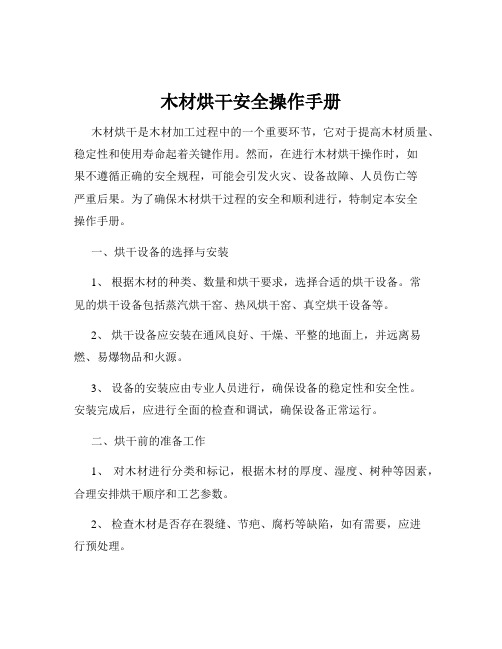 木材烘干安全操作手册

木材烘干是木材加工过程中的一个重要环节，它对于提高木材质量、稳定性和使用寿命起着关键作用。然而，在进行木材烘干操作时，如果不遵循正确的安全规程，可能会引发火灾、设备故障、人员伤亡等严重后果。为了确保木材烘干过程的安全和顺利进行，特制定本安全操作手册。

一、烘干设备的选择与安装

1、 根据木材的种类、数量和烘干要求，选择合适的烘干设备。常见的烘干设备包括蒸汽烘干窑、热风烘干窑、真空烘干设备等。

2、 烘干设备应安装在通风良好、干燥、平整的地面上，并远离易燃、易爆物品和火源。

3、 设备的安装应由专业人员进行，确保设备的稳定性和安全性。安装完成后，应进行全面的检查和调试，确保设备正常运行。

二、烘干前的准备工作

1、 对木材进行分类和标记，根据木材的厚度、湿度、树种等因素，合理安排烘干顺序和工艺参数。

2、 检查木材是否存在裂缝、节疤、腐朽等缺陷，如有需要，应进行预处理。